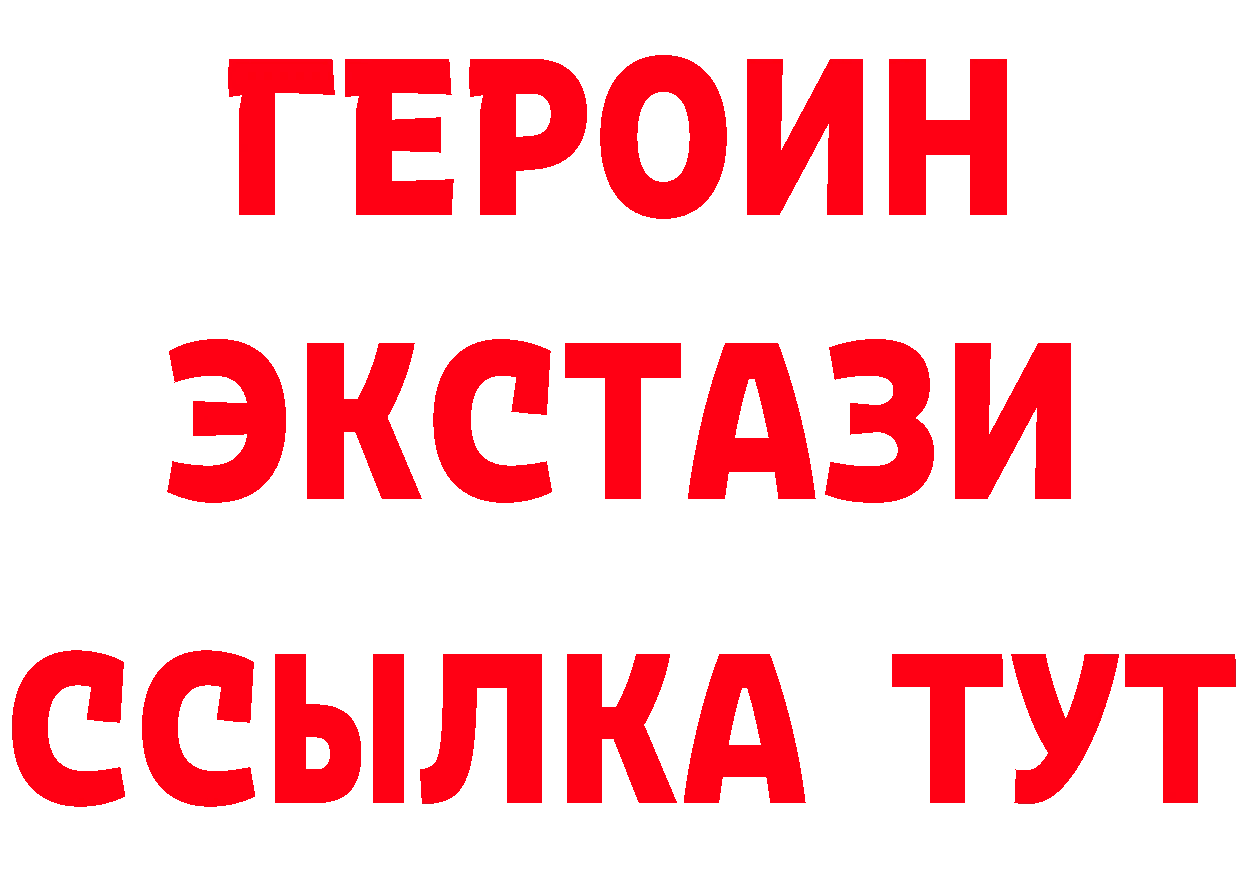 ГЕРОИН
ЭКСТАЗИ
ССЫЛКА ТУТ